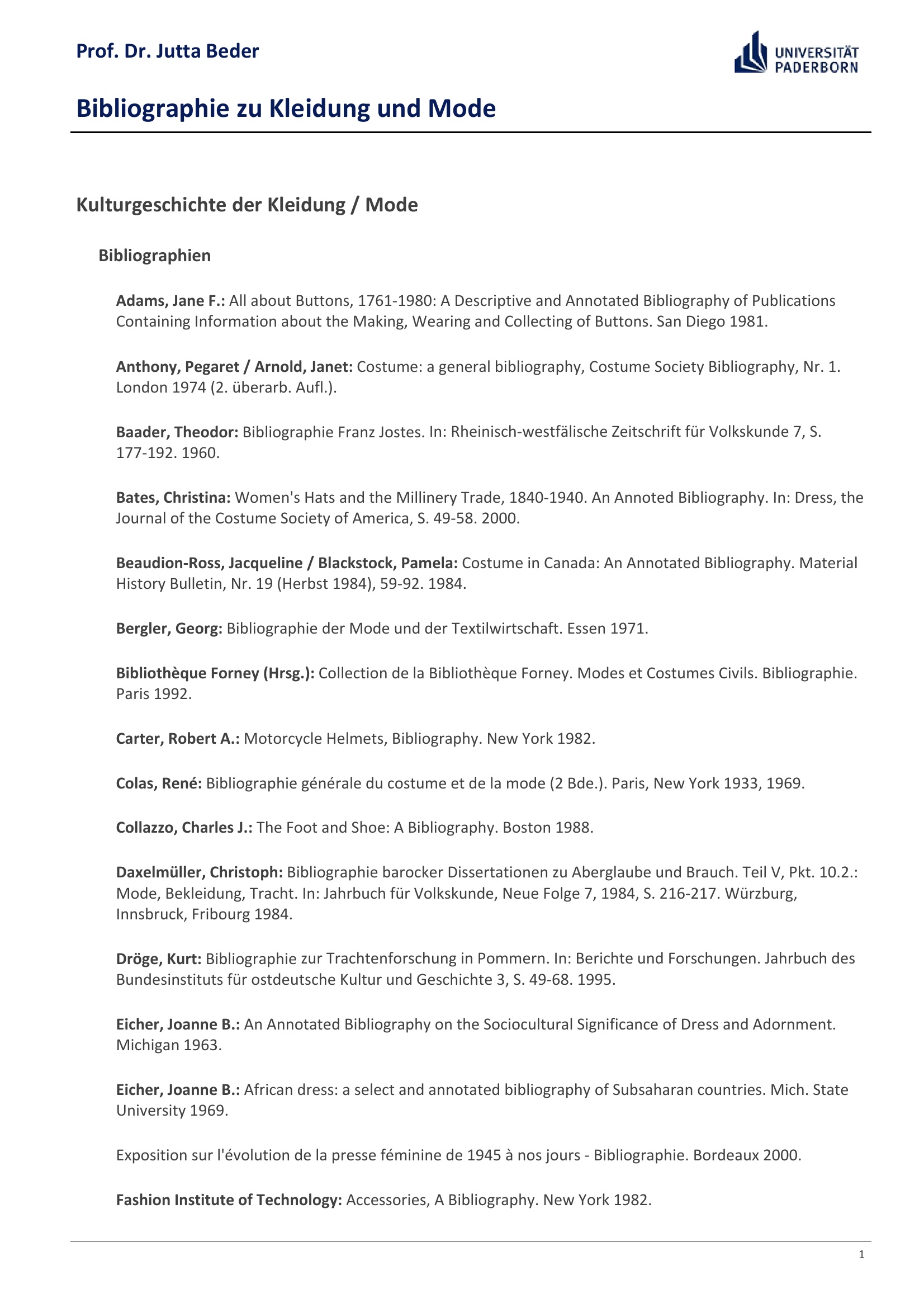 Prof. Dr. Jutta Beder

UNIVERSITÄT PADERBORN

Bibliographie zu Kleidung und Mode

Kulturgeschichte der Kleidung / Mode

Bibliographien

Adams, Jane F.: All about Buttons, 1761-1980: A Descriptive and Annotated Bibliography of Publications Containing Information about the Making, Wearing and Collecting of Buttons. San Diego 1981.

Anthony, Pegaret / Arnold, Janet: Costume: a general bibliography, Costume Society Bibliography, Nr. 1. London 1974 (2. überarb. Aufl.).

Baader, Theodor: Bibliographie Franz Jostes. In: Rheinisch-westfälische Zeitschrift für Volkskunde 7, S. 177-192. 1960.

Bates, Christina: Women's Hats and the Millinery Trade, 1840-1940. An Annoted Bibliography. In: Dress, the Journal of the Costume Society of America, S. 49-58. 2000.

Beaudion-Ross, Jacqueline / Blackstock, Pamela: Costume in Canada: An Annotated Bibliography. Material History Bulletin, Nr. 19 (Herbst 1984), 59-92. 1984.

Bergler, Georg: Bibliographie der Mode und der Textilwirtschaft. Essen 1971.

Bibliothèque Forney (Hrsg.): Collection de la Bibliothèque Forney. Modes et Costumes Civils. Bibliographie. Paris 1992.

Carter, Robert A.: Motorcycle Helmets, Bibliography. New York 1982.

Colas, René: Bibliographie générale du costume et de la mode (2 Bde.). Paris, New York 1933, 1969.

Collazzo, Charles J.: The Foot and Shoe: A Bibliography. Boston 1988.

Daxelmüller, Christoph: Bibliographie barocker Dissertationen zu Aberglaube und Brauch. Teil V, Pkt. 10.2.: Mode, Bekleidung, Tracht. In: Jahrbuch für Volkskunde, Neue Folge 7, 1984, S. 216-217. Würzburg, Innsbruck, Fribourg 1984.

Dröge, Kurt: Bibliographie zur Trachtenforschung in Pommern. In: Berichte und Forschungen. Jahrbuch des Bundesinstituts für ostdeutsche Kultur und Geschichte 3, S. 49-68. 1995.

Eicher, Joanne B.: An Annotated Bibliography on the Sociocultural Significance of Dress and Adornment. Michigan 1963.

Eicher, Joanne B.: African dress: a select and annotated bibliography of Subsaharan countries. Mich. State University 1969.

Exposition sur l'évolution de la presse féminine de 1945 à nos jours - Bibliographie. Bordeaux 2000.

Fashion Institute of Technology: Accessories, A Bibliography. New York 1982.

1